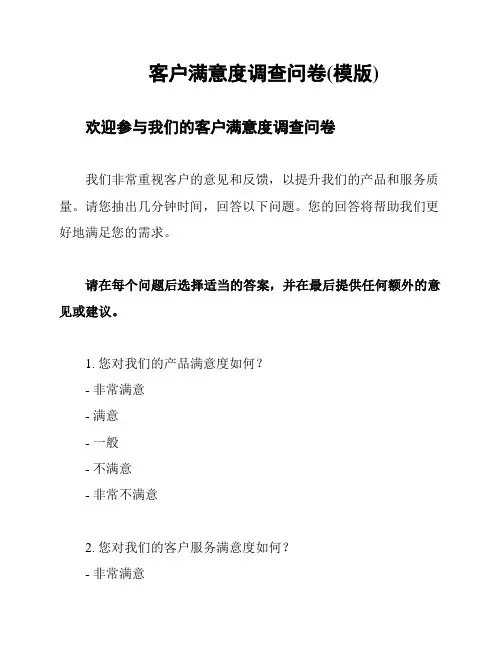 客户满意度调查问卷(模版)

欢迎参与我们的客户满意度调查问卷

我们非常重视客户的意见和反馈，以提升我们的产品和服务质量。请您抽出几分钟时间，回答以下问题。您的回答将帮助我们更好地满足您的需求。

请在每个问题后选择适当的答案，并在最后提供任何额外的意见或建议。

1. 您对我们的产品满意度如何？
- 非常满意
- 满意
- 一般
- 不满意
- 非常不满意

2. 您对我们的客户服务满意度如何？
- 非常满意